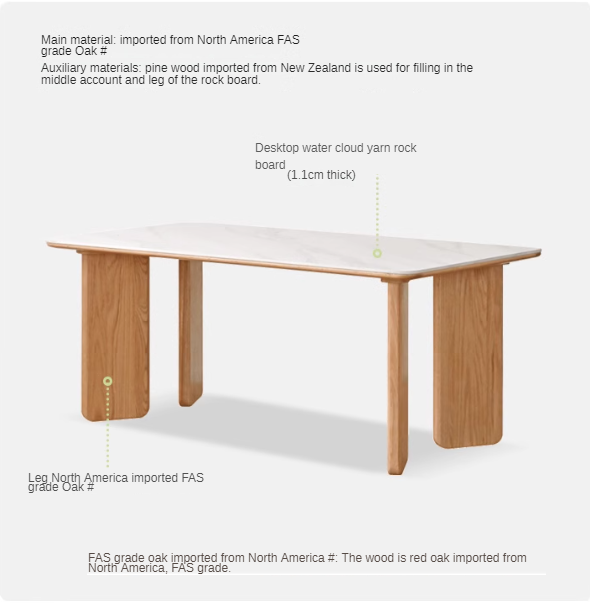 Main material: imported from North America FAS grade Oak #

Auxiliary materials: pine wood imported from New Zealand is used for filling in the middle account and leg of the rock board.

Desktop water cloud yarn rock board (1.1cm thick)

Leg North America imported FAS grade Oak #

FAS grade oak imported from North America #: The wood is red oak imported from North America, FAS grade.